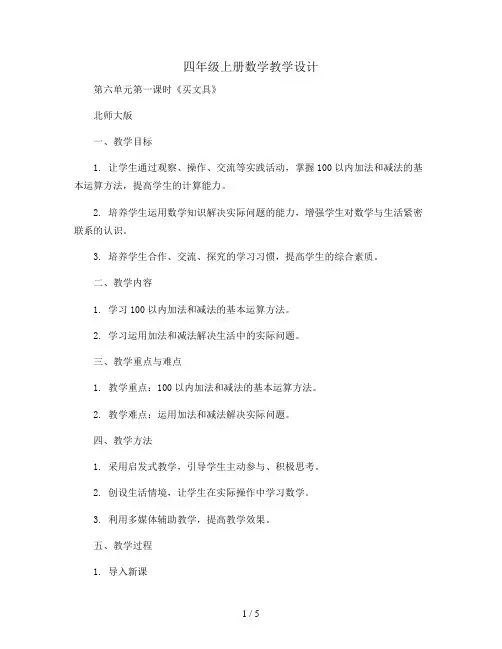 四年级上册数学教学设计

第六单元第一课时《买文具》

北师大版

一、教学目标

1. 让学生通过观察、操作、交流等实践活动，掌握100以内加法和减法的基本运算方法，提高学生的计算能力。

2. 培养学生运用数学知识解决实际问题的能力，增强学生对数学与生活紧密联系的认识。

3. 培养学生合作、交流、探究的学习习惯，提高学生的综合素质。

二、教学内容

1. 学习100以内加法和减法的基本运算方法。

2. 学习运用加法和减法解决生活中的实际问题。

三、教学重点与难点

1. 教学重点：100以内加法和减法的基本运算方法。

2. 教学难点：运用加法和减法解决实际问题。

四、教学方法

1. 采用启发式教学，引导学生主动参与、积极思考。

2. 创设生活情境，让学生在实际操作中学习数学。

3. 利用多媒体辅助教学，提高教学效果。

五、教学过程

1. 导入新课

1 / 5